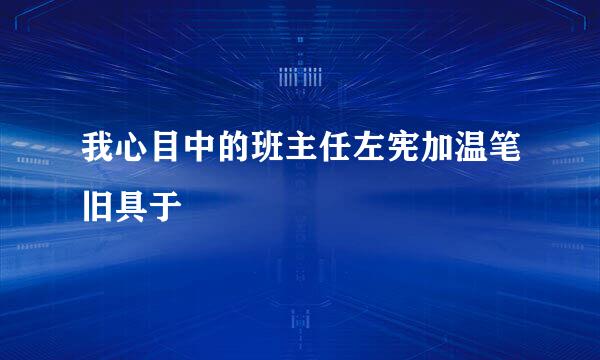 我心目中的班主任左宪加温笔旧具于